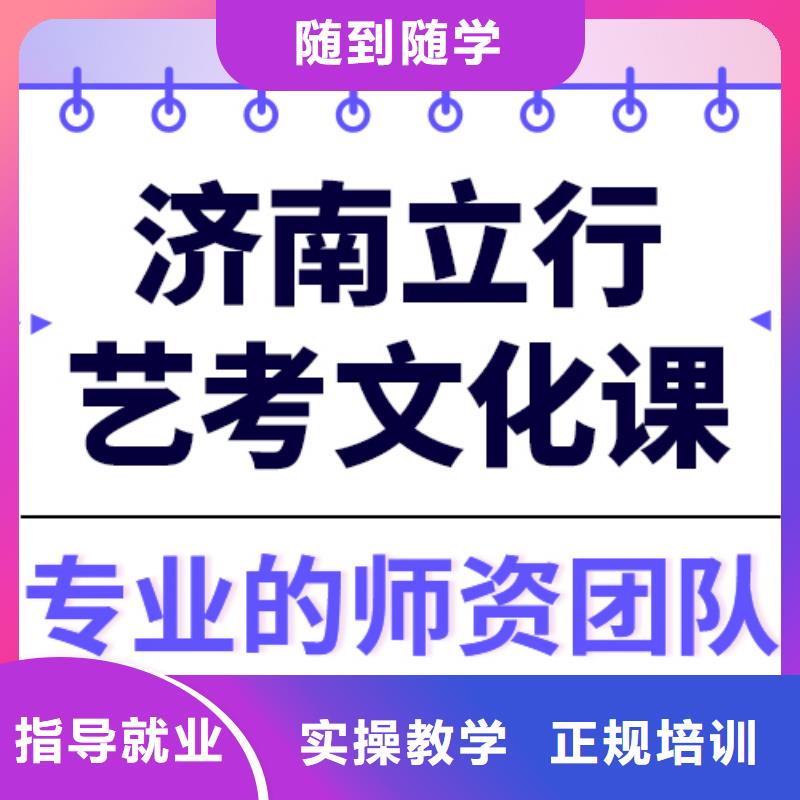 随到随学

济南立行
艺考文化课

专业的师资团队

指导就业

实操教学 正规培训